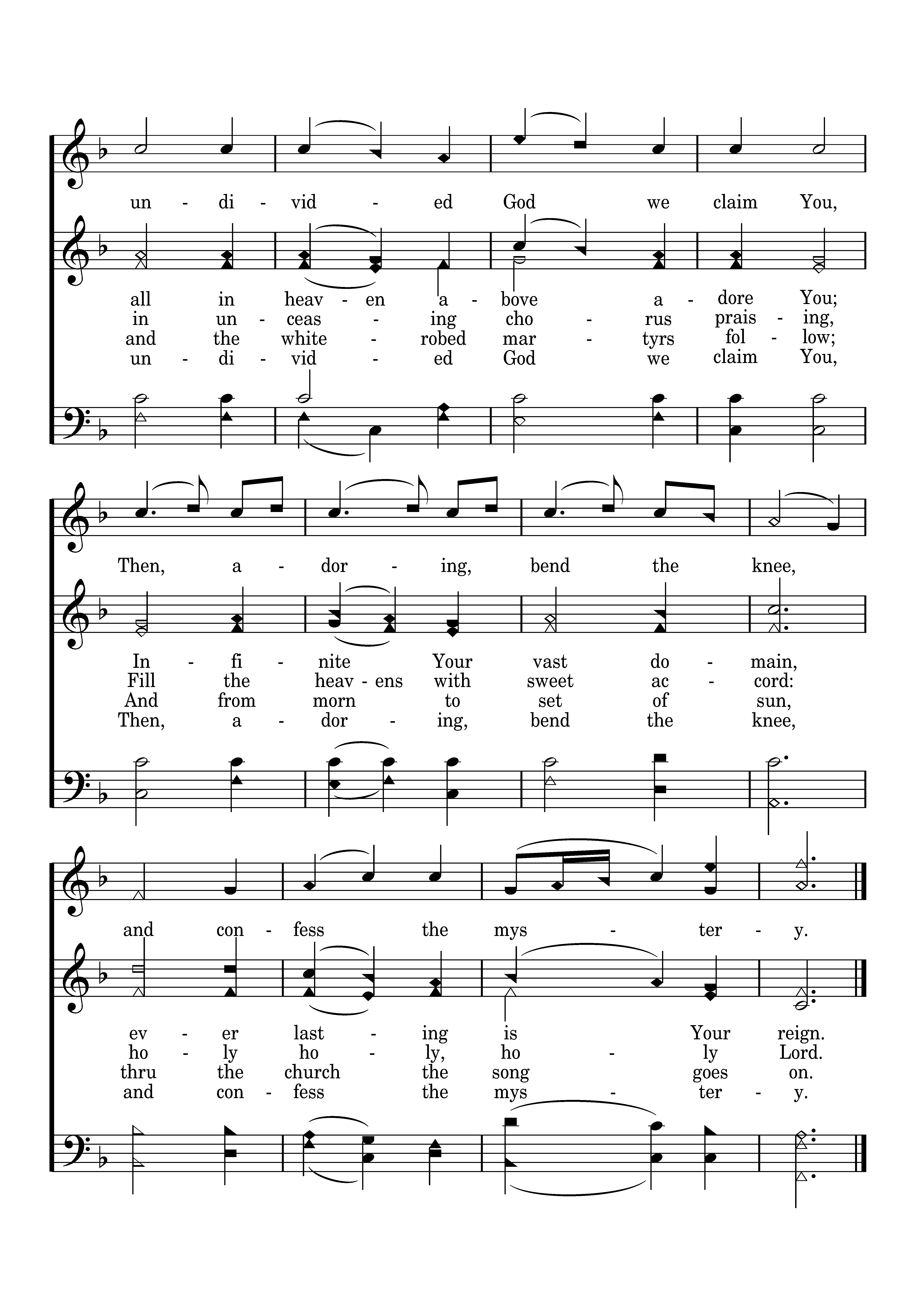 un - di - vid - ed God we claim You,

all in heav - en a - bove a - dore You;
in un - ceas - ing cho - rus prais - ing,
and the white - robed mar - tyrs fol - low;
un - di - vid - ed God we claim You,

Then, a - dor - ing, bend the knee,

In - fi - nite Your vast do - main,
Fill the heav - ens with sweet ac - cord:
And from morn to set of sun,
Then, a - dor - ing, bend the knee,

and con - fess the mys - ter - y.

ev - er last - ing is Your reign.
ho - ly ho - ly, ho - ly Lord.
thru the church the song goes on.
and con - fess the mys - ter - y.